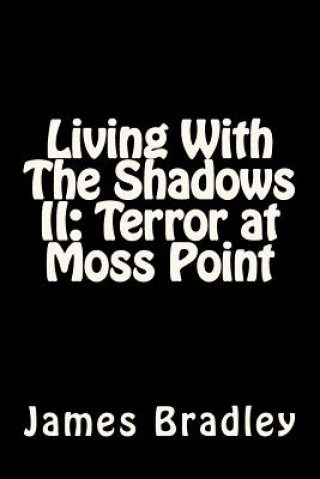 Living With The Shadows II: Terror at Moss Point

James Bradley